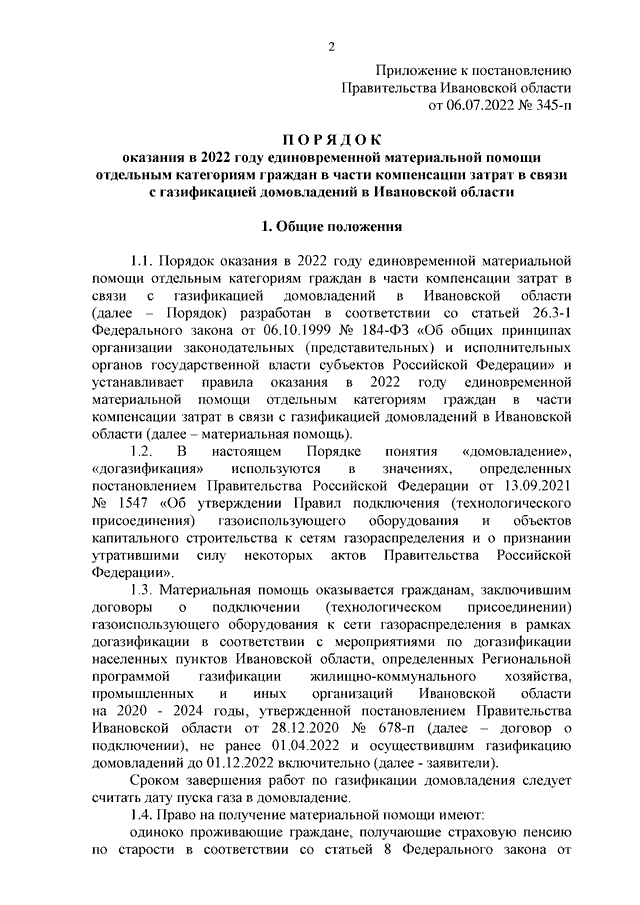 2

Приложение к постановлению
Правительства Ивановской области
от 06.07.2022 № 345-п

ПОРЯДОК
оказания в 2022 году единовременной материальной помощи отдельным категориям граждан в части компенсации затрат в связи с газификацией домовладений в Ивановской области

1. Общие положения

1.1. Порядок оказания в 2022 году единовременной материальной помощи отдельным категориям граждан в части компенсации затрат в связи с газификацией домовладений в Ивановской области (далее – Порядок) разработан в соответствии со статьей 26.3-1 Федерального закона от 06.10.1999 № 184-ФЗ «Об общих принципах организации законодательных (представительных) и исполнительных органов государственной власти субъектов Российской Федерации» и устанавливает правила оказания в 2022 году единовременной материальной помощи отдельным категориям граждан в части компенсации затрат в связи с газификацией домовладений в Ивановской области (далее – материальная помощь).

1.2. В настоящем Порядке понятия «домовладение», «догазификация» используются в значениях, определенных постановлением Правительства Российской Федерации от 13.09.2021 № 1547 «Об утверждении Правил подключения (технологического присоединения) газоиспользующего оборудования и объектов капитального строительства к сетям газораспределения и о признании утратившими силу некоторых актов Правительства Российской Федерации».

1.3. Материальная помощь оказывается гражданам, заключившим договоры о подключении (технологическом присоединении) газоиспользующего оборудования к сети газораспределения в рамках догазификации в соответствии с мероприятиями по догазификации населенных пунктов Ивановской области, определенных Региональной программой газификации жилищно-коммунального хозяйства, промышленных и иных организаций Ивановской области на 2020 - 2024 годы, утвержденной постановлением Правительства Ивановской области от 28.12.2020 № 678-п (далее – договор о подключении), не ранее 01.04.2022 и осуществившим газификацию домовладений до 01.12.2022 включительно (далее - заявители).

Сроком завершения работ по газификации домовладения следует считать дату пуска газа в домовладение.

1.4. Право на получение материальной помощи имеют:

одиноко проживающие граждане, получающие страховую пенсию по старости в соответствии со статьей 8 Федерального закона от